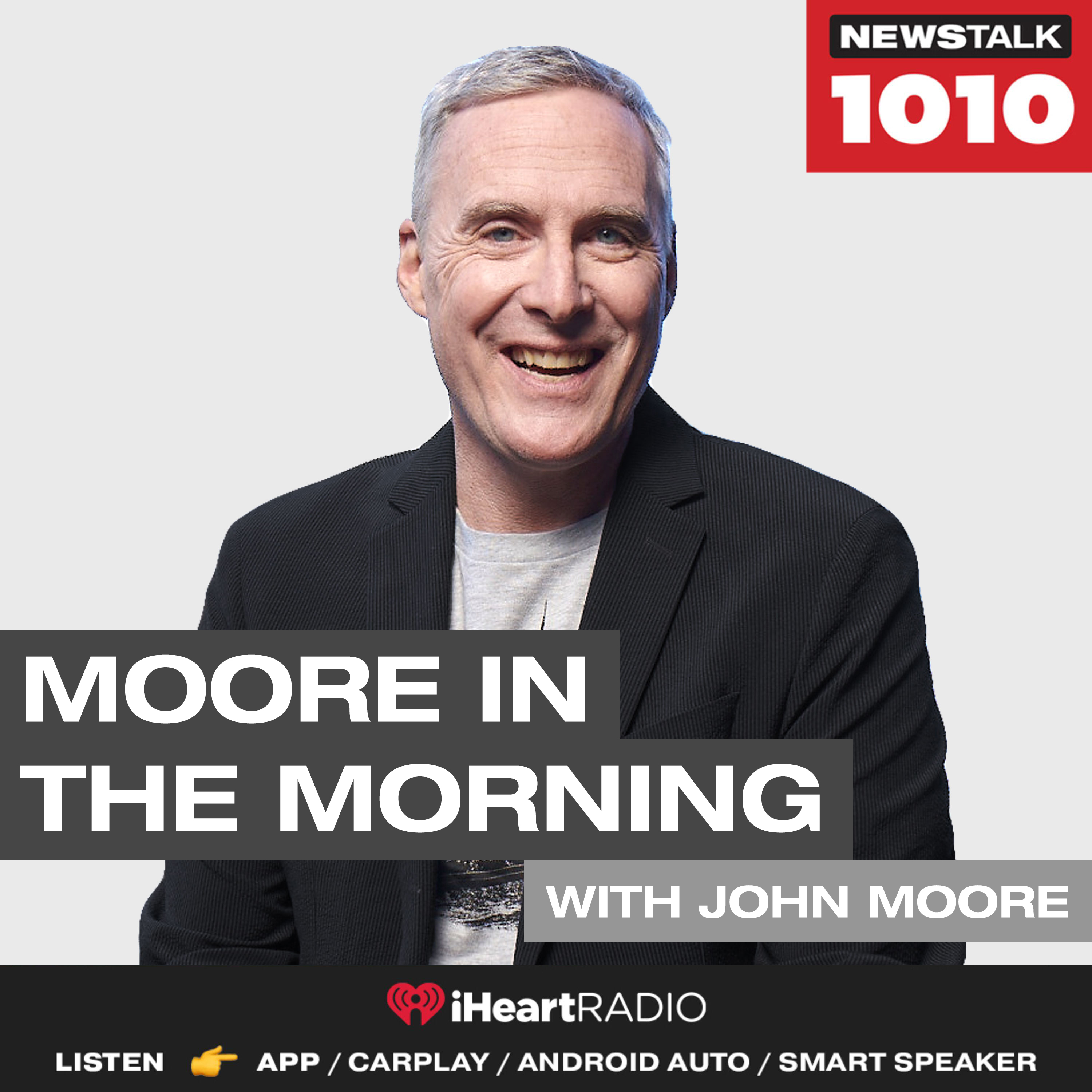 NEWSTALK
1010

MOORE IN
THE MORNING

WITH JOHN MOORE

iHeartRADIO

LISTEN 👉 APP / CARPLAY / ANDROID AUTO / SMART SPEAKER